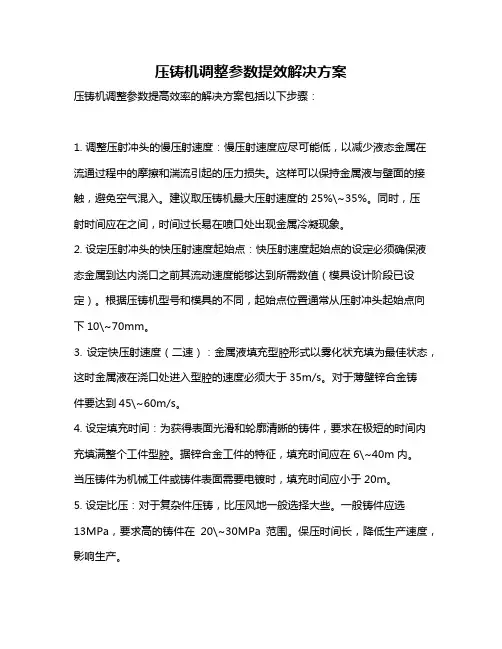 压铸机调整参数提效解决方案

压铸机调整参数提高效率的解决方案包括以下步骤：

1. 调整压射冲头的慢压射速度：慢压射速度应尽可能低，以减少液态金属在流通过程中的摩擦和湍流引起的压力损失。这样可以保持金属液与壁面的接触，避免空气混入。建议取压铸机最大压射速度的 25%\~35%。同时，压射时间应在之间，时间过长易在喷口处出现金属冷凝现象。

2. 设定压射冲头的快压射速度起始点：快压射速度起始点的设定必须确保液态金属到达内浇口之前其流动速度能够达到所需数值（模具设计阶段已设定）。根据压铸机型号和模具的不同，起始点位置通常从压射冲头起始点向下 10\~70mm。

3. 设定快压射速度（二速）：金属液填充型腔形式以雾化状充填为最佳状态，这时金属液在浇口处进入型腔的速度必须大于 35m/s。对于薄壁锌合金铸件要达到 45\~60m/s。

4. 设定填充时间：为获得表面光滑和轮廓清晰的铸件，要求在极短的时间内充填满整个工件型腔。据锌合金工件的特征，填充时间应在 6\~40m 内。当压铸件为机械工件或铸件表面需要电镀时，填充时间应小于 20m。

5. 设定比压：对于复杂件压铸，比压风地一般选择大些。一般铸件应选 13MPa，要求高的铸件在 20\~30MPa 范围。保压时间长，降低生产速度，影响生产。